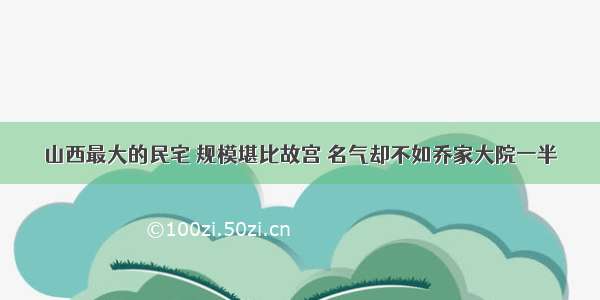 山西最大的民宅 规模堪比故宫 名气却不如乔家大院一半

©100zi.50zi.cn